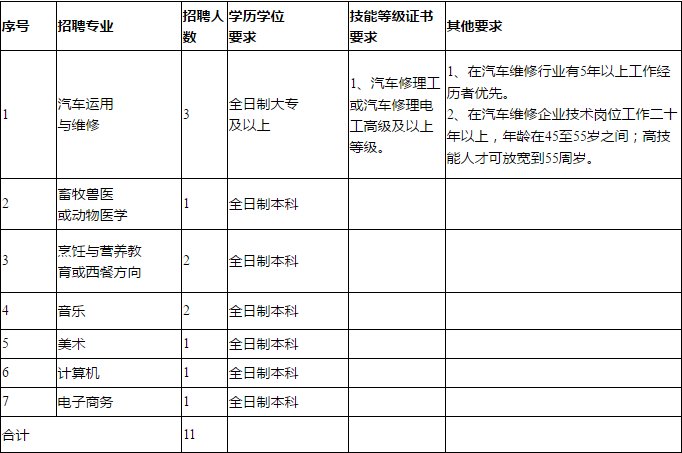 | 序号 | 招聘专业 | 招聘人数 | 学历学位要求 | 技能等级证书要求 | 其他要求 |
|---|---|---|---|---|---|
| 1 | 汽车运用与维修 | 3 | 全日制大专及以上 | 1、汽车修理工或汽车修理电工高级及以上等级。 | 1、在汽车维修行业有5年以上工作经历者优先。 2、在汽车维修企业技术岗位工作二十年以上，年龄在45至55岁之间；高技能人才可放宽到55周岁。 |
| 2 | 畜牧兽医或动物医学 | 1 | 全日制本科 | | |
| 3 | 烹饪与营养教育或西餐方向 | 2 | 全日制本科 | | |
| 4 | 音乐 | 2 | 全日制本科 | | |
| 5 | 美术 | 1 | 全日制本科 | | |
| 6 | 计算机 | 1 | 全日制本科 | | |
| 7 | 电子商务 | 1 | 全日制本科 | | |
| 合计 | | 11 | | | |